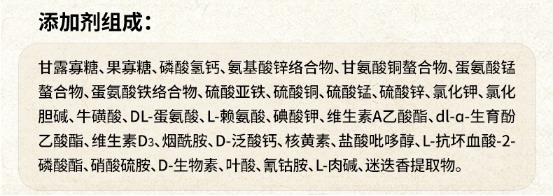 添加剂组成：

甘露寡糖、果寡糖、磷酸氢钙、氨基酸锌络合物、甘氨酸铜螯合物、蛋氨酸锰螯合物、蛋氨酸铁络合物、硫酸亚铁、硫酸铜、硫酸锰、硫酸锌、氯化钾、氯化胆碱、牛磺酸、DL-蛋氨酸、L-赖氨酸、碘酸钾、维生素A乙酸酯、dl-α-生育酚乙酸酯、维生素$D_3$、烟酰胺、D-泛酸钙、核黄素、盐酸吡哆醇、L-抗坏血酸-2-磷酸酯、硝酸硫胺、D-生物素、叶酸、氰钴胺、L-肉碱、迷迭香提取物。